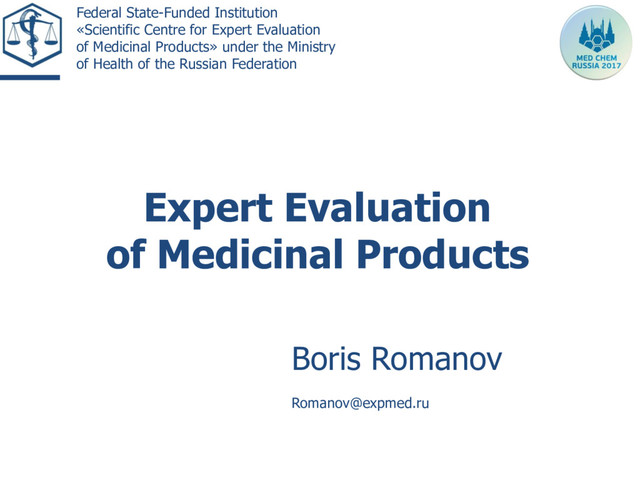 Federal State-Funded Institution
«Scientific Centre for Expert Evaluation
of Medicinal Products» under the Ministry
of Health of the Russian Federation

MED CHEM
RUSSIA 2017

Expert Evaluation
of Medicinal Products

Boris Romanov

Romanov@expmed.ru